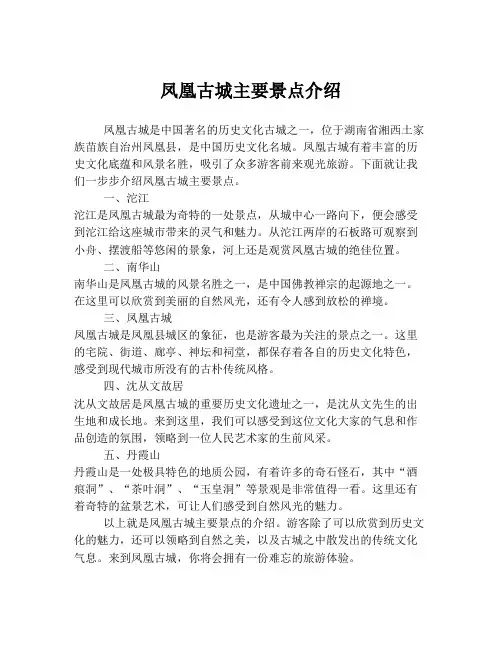 凤凰古城主要景点介绍

凤凰古城是中国著名的历史文化古城之一，位于湖南省湘西土家族苗族自治州凤凰县，是中国历史文化名城。凤凰古城有着丰富的历史文化底蕴和风景名胜，吸引了众多游客前来观光旅游。下面就让我们一步步介绍凤凰古城主要景点。

一、沱江

沱江是凤凰古城最为奇特的一处景点，从城中心一路向下，便会感受到沱江给这座城市带来的灵气和魅力。从沱江两岸的石板路可观察到小舟、摆渡船等悠闲的景象，河上还是观赏凤凰古城的绝佳位置。

二、南华山

南华山是凤凰古城的风景名胜之一，是中国佛教禅宗的起源地之一。在这里可以欣赏到美丽的自然风光，还有令人感到放松的禅境。

三、凤凰古城

凤凰古城是凤凰县城区的象征，也是游客最为关注的景点之一。这里的宅院、街道、廊亭、神坛和祠堂，都保存着各自的历史文化特色，感受到现代城市所没有的古朴传统风格。

四、沈从文故居

沈从文故居是凤凰古城的重要历史文化遗址之一，是沈从文先生的出生地和成长地。来到这里，我们可以感受到这位文化大家的气息和作品创造的氛围，领略到一位人民艺术家的生前风采。

五、丹霞山

丹霞山是一处极具特色的地质公园，有着许多的奇石怪石，其中“酒痕洞”、“茶叶洞”、“玉皇洞”等景观是非常值得一看。这里还有着奇特的盆景艺术，可让人们感受到自然风光的魅力。

以上就是凤凰古城主要景点的介绍。游客除了可以欣赏到历史文化的魅力，还可以领略到自然之美，以及古城之中散发出的传统文化气息。来到凤凰古城，你将会拥有一份难忘的旅游体验。